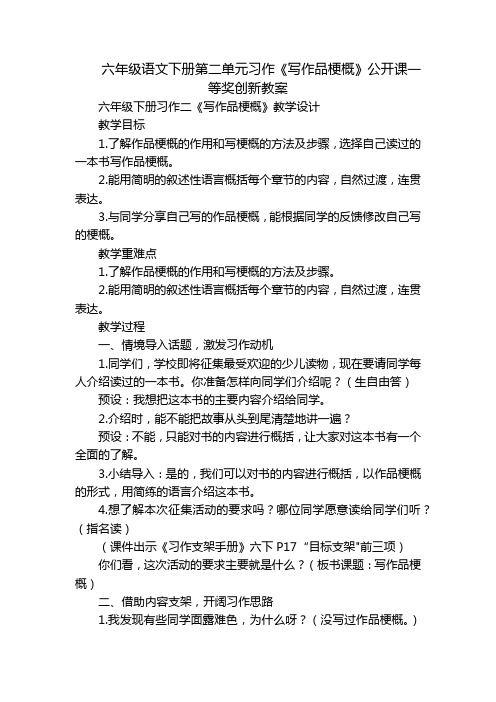 六年级语文下册第二单元习作《写作品梗概》公开课一等奖创新教案

六年级下册习作二《写作品梗概》教学设计

教学目标

1.了解作品梗概的作用和写梗概的方法及步骤，选择自己读过的一本书写作品梗概。

2.能用简明的叙述性语言概括每个章节的内容，自然过渡，连贯表达。

3.与同学分享自己写的作品梗概，能根据同学的反馈修改自己写的梗概。

教学重难点

1.了解作品梗概的作用和写梗概的方法及步骤。

2.能用简明的叙述性语言概括每个章节的内容，自然过渡，连贯表达。

教学过程

一、情境导入话题，激发习作动机

1.同学们，学校即将征集最受欢迎的少儿读物，现在要请同学每人介绍读过的一本书。你准备怎样向同学们介绍呢？（生自由答）

预设：我想把这本书的主要内容介绍给同学。

2.介绍时，能不能把故事从头到尾清楚地讲一遍？

预设：不能，只能对书的内容进行概括，让大家对这本书有一个全面的了解。

3.小结导入：是的，我们可以对书的内容进行概括，以作品梗概的形式，用简练的语言介绍这本书。

4.想了解本次征集活动的要求吗？哪位同学愿意读给同学们听？（指名读）

（课件出示《习作支架手册》六下 P17 “目标支架"前三项）

你们看，这次活动的要求主要就是什么？（板书课题：写作品梗概）

二、借助内容支架，开阔习作思路

1.我发现有些同学面露难色，为什么呀？（没写过作品梗概。）